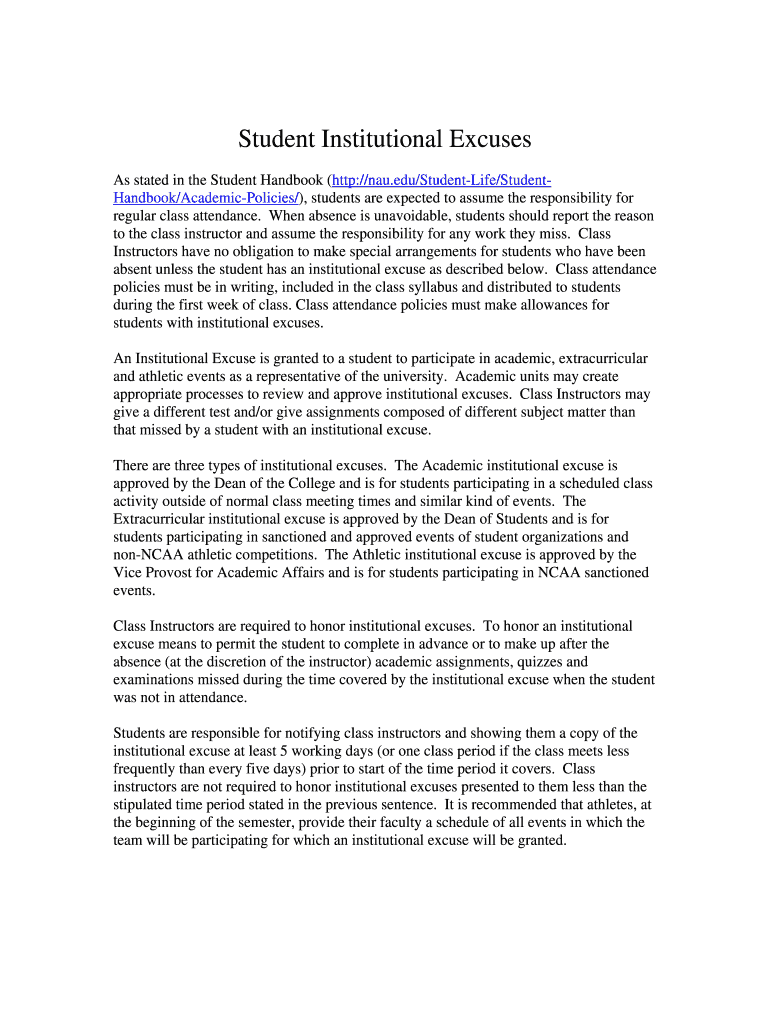 Student Institutional Excuses

As stated in the Student Handbook (http://nau.edu/Student-Life/Student-Handbook/Academic-Policies/), students are expected to assume the responsibility for regular class attendance. When absence is unavoidable, students should report the reason to the class instructor and assume the responsibility for any work they miss. Class Instructors have no obligation to make special arrangements for students who have been absent unless the student has an institutional excuse as described below. Class attendance policies must be in writing, included in the class syllabus and distributed to students during the first week of class. Class attendance policies must make allowances for students with institutional excuses.

An Institutional Excuse is granted to a student to participate in academic, extracurricular and athletic events as a representative of the university. Academic units may create appropriate processes to review and approve institutional excuses. Class Instructors may give a different test and/or give assignments composed of different subject matter than that missed by a student with an institutional excuse.

There are three types of institutional excuses. The Academic institutional excuse is approved by the Dean of the College and is for students participating in a scheduled class activity outside of normal class meeting times and similar kind of events. The Extracurricular institutional excuse is approved by the Dean of Students and is for students participating in sanctioned and approved events of student organizations and non-NCAA athletic competitions. The Athletic institutional excuse is approved by the Vice Provost for Academic Affairs and is for students participating in NCAA sanctioned events.

Class Instructors are required to honor institutional excuses. To honor an institutional excuse means to permit the student to complete in advance or to make up after the absence (at the discretion of the instructor) academic assignments, quizzes and examinations missed during the time covered by the institutional excuse when the student was not in attendance.

Students are responsible for notifying class instructors and showing them a copy of the institutional excuse at least 5 working days (or one class period if the class meets less frequently than every five days) prior to start of the time period it covers. Class instructors are not required to honor institutional excuses presented to them less than the stipulated time period stated in the previous sentence. It is recommended that athletes, at the beginning of the semester, provide their faculty a schedule of all events in which the team will be participating for which an institutional excuse will be granted.